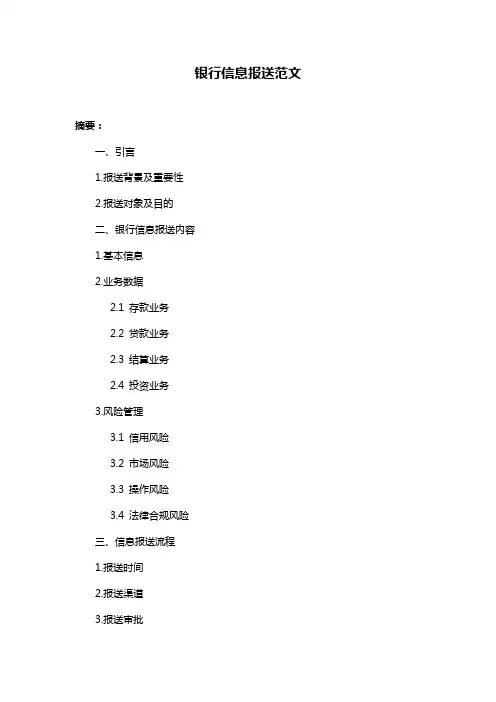 银行信息报送范文

摘要：

一、引言

1.报送背景及重要性

2.报送对象及目的

二、银行信息报送内容

1.基本信息

2.业务数据

2.1 存款业务

2.2 贷款业务

2.3 结算业务

2.4 投资业务

3.风险管理

3.1 信用风险

3.2 市场风险

3.3 操作风险

3.4 法律合规风险

三、信息报送流程

1.报送时间

2.报送渠道

3.报送审批